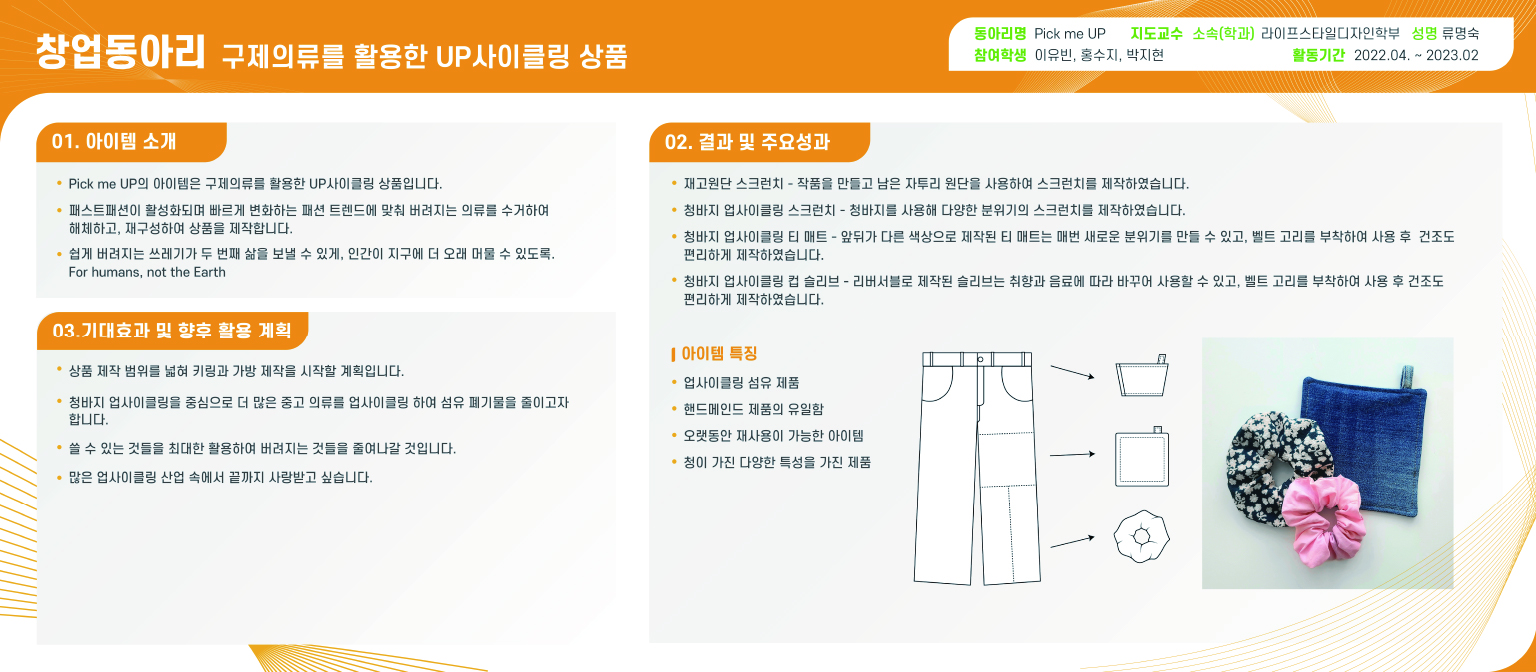 창업동아리 구제의류를 활용한 UP사이클링 상품

동아리명 Pick me UP 지도교수 소속(학과) 라이프스타일디자인학부 성명 류명숙
참여학생 이유빈, 홍수지, 박지현 활동기간 2022.04. ~ 2023.02

01. 아이템 소개

• Pick me UP의 아이템은 구제의류를 활용한 UP사이클링 상품입니다.

• 패스트패션이 활성화되며 빠르게 변화하는 패션 트렌드에 맞춰 버려지는 의류를 수거하여 해체하고, 재구성하여 상품을 제작합니다.

• 쉽게 버려지는 쓰레기가 두 번째 삶을 보낼 수 있게, 인간이 지구에 더 오래 머물 수 있도록.
For humans, not the Earth

03.기대효과 및 향후 활용 계획

• 상품 제작 범위를 넓혀 키링과 가방 제작을 시작할 계획입니다.

• 청바지 업사이클링을 중심으로 더 많은 중고 의류를 업사이클링 하여 섬유 폐기물을 줄이고자 합니다.

• 쓸 수 있는 것들을 최대한 활용하여 버려지는 것들을 줄여나갈 것입니다.

• 많은 업사이클링 산업 속에서 끝까지 사랑받고 싶습니다.

02. 결과 및 주요성과

• 재고원단 스크런치 - 작품을 만들고 남은 자투리 원단을 사용하여 스크런치를 제작하였습니다.

• 청바지 업사이클링 스크런치 - 청바지를 사용해 다양한 분위기의 스크런치를 제작하였습니다.

• 청바지 업사이클링 티 매트 - 앞뒤가 다른 색상으로 제작된 티 매트는 매번 새로운 분위기를 만들 수 있고, 벨트 고리를 부착하여 사용 후 건조도 편리하게 제작하였습니다.

• 청바지 업사이클링 컵 슬리브 - 리버서블로 제작된 슬리브는 취향과 음료에 따라 바꾸어 사용할 수 있고, 벨트 고리를 부착하여 사용 후 건조도 편리하게 제작하였습니다.

아이템 특징

• 업사이클링 섬유 제품
• 핸드메인드 제품의 유일함
• 오랫동안 재사용이 가능한 아이템
• 청이 가진 다양한 특성을 가진 제품